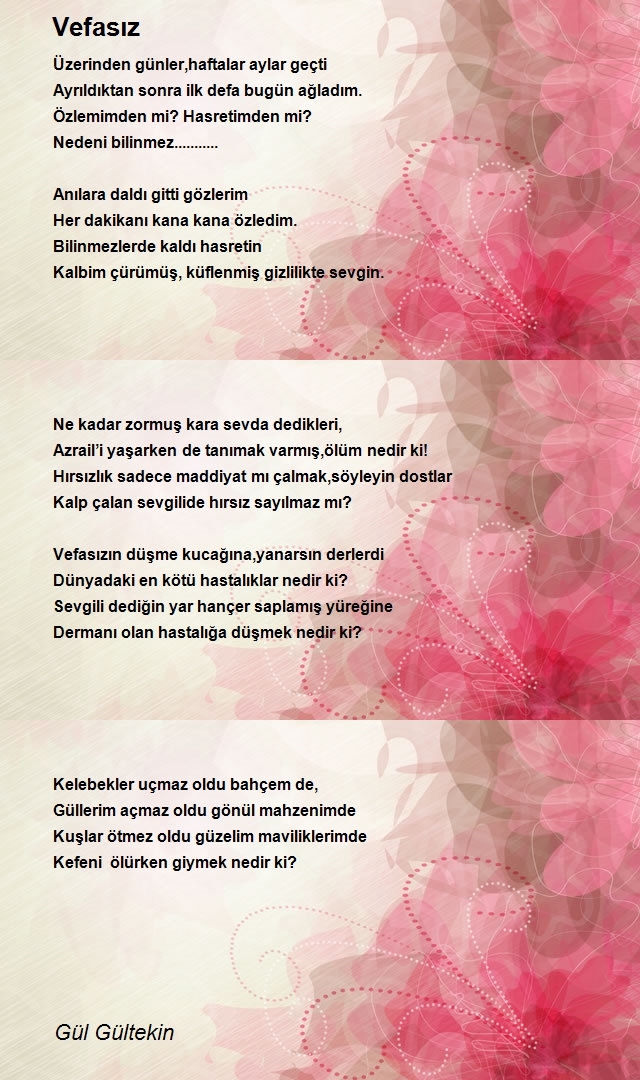 Vefasız

Üzerinden günler,haftalar aylar geçti
Ayrıldıktan sonra ilk defa bugün ağladım.
Özlemimden mi? Hasretimden mi?
Nedeni bilinmez...........

Anılara daldı gitti gözlerim
Her dakikanı kana kana özledim.
Bilinmezlerde kaldı hasretin
Kalbim çürümüş, küflenmiş gizlilikte sevgin.

Ne kadar zormuş kara sevda dedikleri,
Azrail'i yaşarken de tanımak varmış,ölüm nedir ki!
Hırsızlık sadece maddiyat mı çalmak,söyleyin dostlar
Kalp çalan sevgilide hırsız sayılmaz mı?

Vefasızın düşme kucağına,yanarsın derlerdi
Dünyadaki en kötü hastalıklar nedir ki?
Sevgili dediğin yar hançer saplamış yüreğine
Dermanı olan hastalığa düşmek nedir ki?

Kelebekler uçmaz oldu bahçem de,
Güllerim açmaz oldu gönül mahzenimde
Kuşlar ötmez oldu güzelim maviliklerimde
Kefeni ölürken giymek nedir ki?

Gül Gültekin